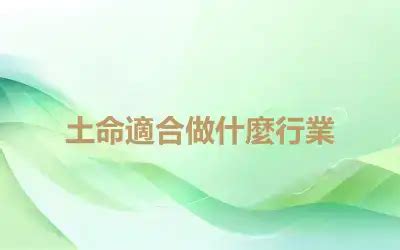 土命適合做什麼行業